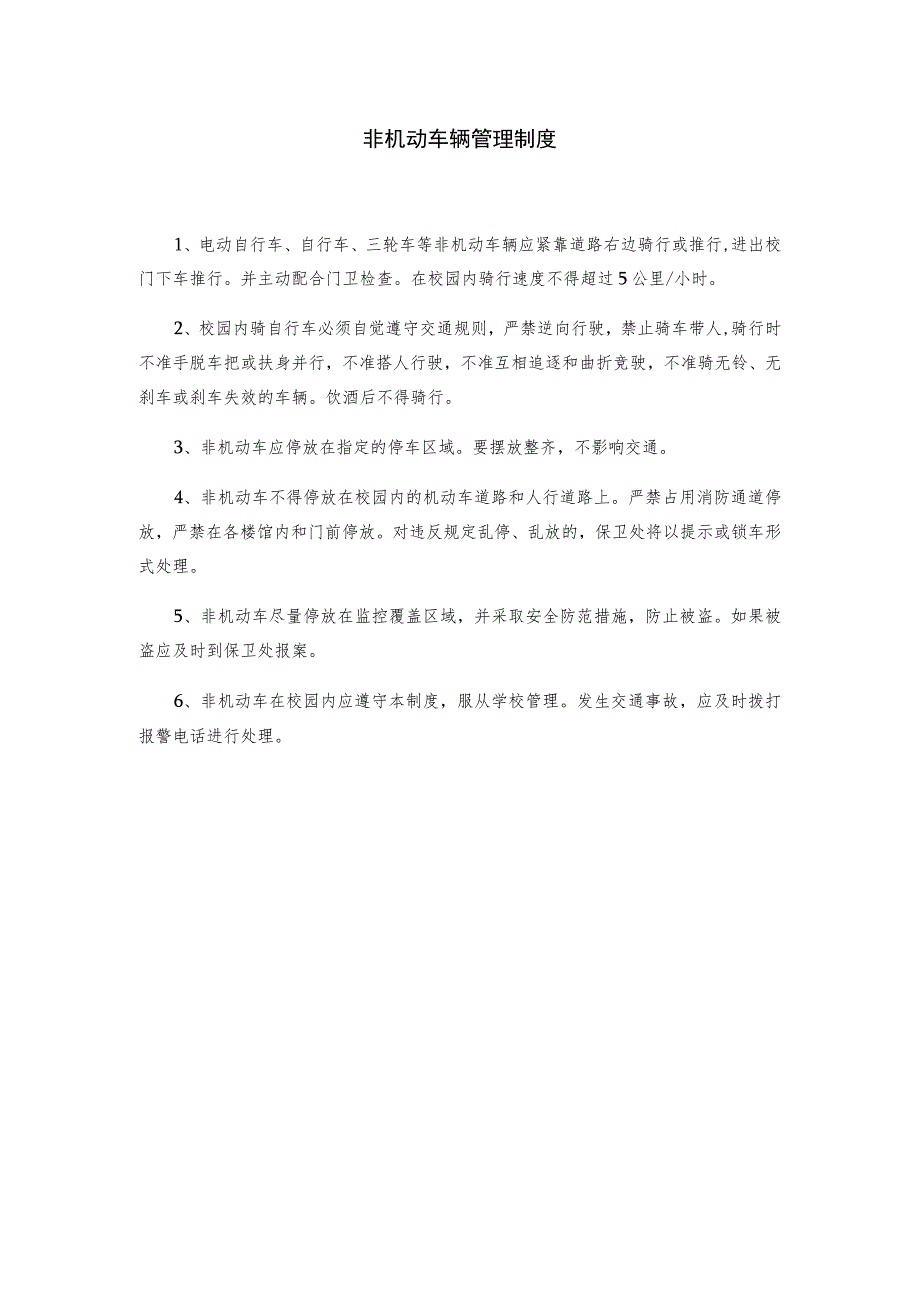 非机动车辆管理制度

1、电动自行车、自行车、三轮车等非机动车辆应紧靠道路右边骑行或推行,进出校门下车推行。并主动配合门卫检查。在校园内骑行速度不得超过5公里/小时。

2、校园内骑自行车必须自觉遵守交通规则，严禁逆向行驶，禁止骑车带人,骑行时不准手脱车把或扶身并行，不准搭人行驶，不准互相追逐和曲折竞驶，不准骑无铃、无刹车或刹车失效的车辆。饮酒后不得骑行。

3、非机动车应停放在指定的停车区域。要摆放整齐，不影响交通。

4、非机动车不得停放在校园内的机动车道路和人行道路上。严禁占用消防通道停放，严禁在各楼馆内和门前停放。对违反规定乱停、乱放的，保卫处将以提示或锁车形式处理。

5、非机动车尽量停放在监控覆盖区域，并采取安全防范措施，防止被盗。如果被盗应及时到保卫处报案。

6、非机动车在校园内应遵守本制度，服从学校管理。发生交通事故，应及时拨打报警电话进行处理。